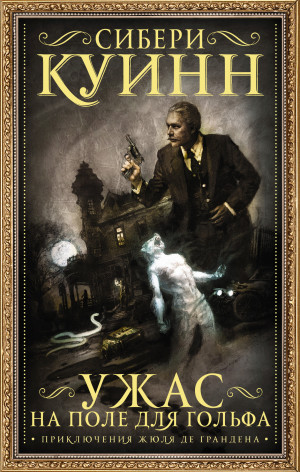 СИБЕРИ
КУИНН

УЖАС
НА ПОЛЕ ДЛЯ ГОЛЬФА

• ПРИКЛЮЧЕНИЯ ЖЮЛЯ ДЕ ГРАНДЕНА •